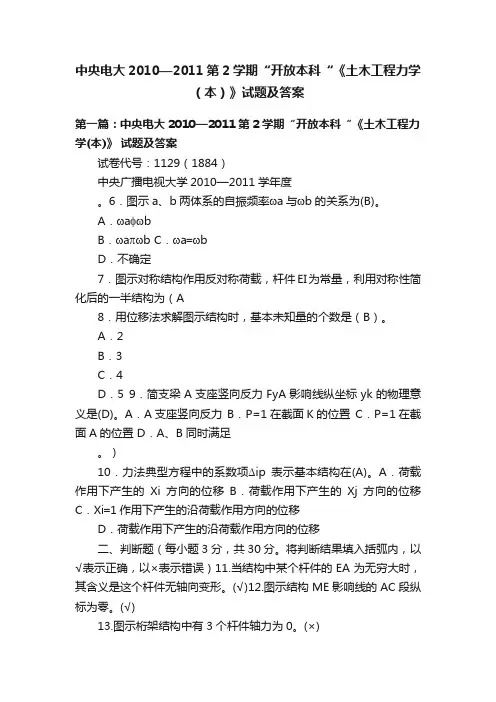 中央电大 2010—2011 第 2 学期“开放本科“《土木工程力学（本）》试题及答案

第一篇：中央电大 2010—2011 第 2 学期“开放本科“《土木工程力学(本)》试题及答案

试卷代号：1129（1884）

中央广播电视大学 2010—2011 学年度

。6．图示 a、b 两体系的自振频率ωa 与ωb 的关系为(B)。

A．ωaϕωb

B．ωaπωb C．ωa=ωb

D．不确定

7．图示对称结构作用反对称荷载，杆件 EI 为常量，利用对称性简化后的一半结构为（A

8．用位移法求解图示结构时，基本未知量的个数是（B）。

A．2

B．3

C．4

D．5 9．简支梁 A 支座竖向反力 FyA 影响线纵坐标 yk 的物理意义是(D)。A．A 支座竖向反力 B．P=1 在截面 K 的位置 C．P=1 在截面 A 的位置 D．A、B 同时满足

。）

10．力法典型方程中的系数项∆ip 表示基本结构在(A)。A．荷载作用下产生的 Xi 方向的位移 B．荷载作用下产生的 Xj 方向的位移 C．Xi=1 作用下产生的沿荷载作用方向的位移

D．荷载作用下产生的沿荷载作用方向的位移

二、判断题（每小题 3 分，共 30 分。将判断结果填入括弧内，以√表示正确，以×表示错误）11.当结构中某个杆件的 EA 为无穷大时，其含义是这个杆件无轴向变形。(√)12.图示结构 ME 影响线的 AC 段纵标为零。(√)

13.图示桁架结构中有 3 个杆件轴力为 0。(×)